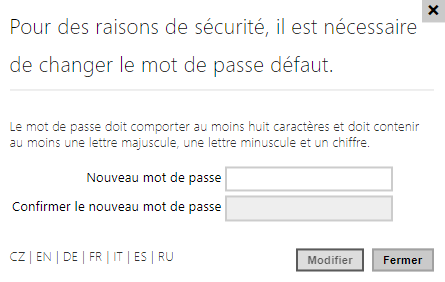 ×

Pour des raisons de sécurité, il est nécessaire de changer le mot de passe défaut.

Le mot de passe doit comporter au moins huit caractères et doit contenir au moins une lettre majuscule, une lettre minuscule et un chiffre.

Nouveau mot de passe

Confirmer le nouveau mot de passe

CZ | EN | DE | FR | IT | ES | RU

Modifier

Fermer